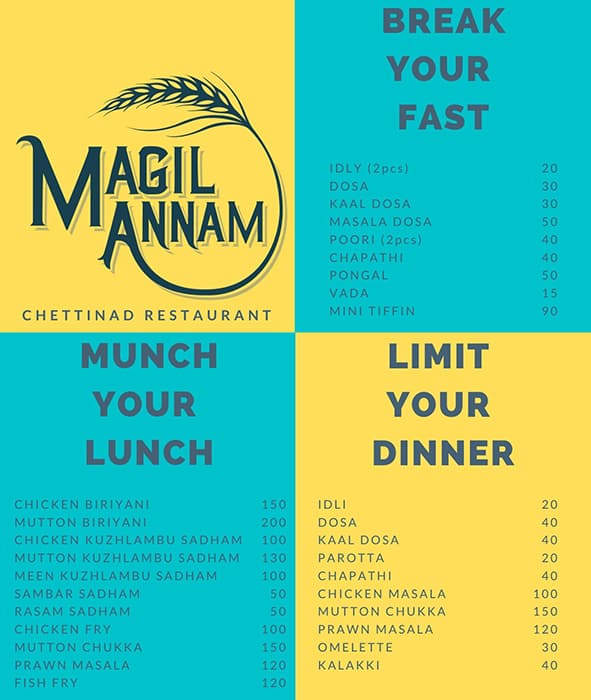 MAGIL ANNAM

CHETTINAD RESTAURANT

BREAK YOUR FAST

| | |
|---|---|
| IDLY (2pcs) | 20 |
| DOSA | 30 |
| KAAL DOSA | 30 |
| MASALA DOSA | 50 |
| POORI (2pcs) | 40 |
| CHAPATHI | 40 |
| PONGAL | 50 |
| VADA | 15 |
| MINI TIFFIN | 90 |

MUNCH YOUR LUNCH

| | |
|---|---|
| CHICKEN BIRIYANI | 150 |
| MUTTON BIRIYANI | 200 |
| CHICKEN KUZHLAMBU SADHAM | 100 |
| MUTTON KUZHLAMBU SADHAM | 130 |
| MEEN KUZHLAMBU SADHAM | 100 |
| SAMBAR SADHAM | 50 |
| RASAM SADHAM | 50 |
| CHICKEN FRY | 100 |
| MUTTON CHUKKA | 150 |
| PRAWN MASALA | 120 |
| FISH FRY | 120 |

LIMIT YOUR DINNER

| | |
|---|---|
| IDLI | 20 |
| DOSA | 40 |
| KAAL DOSA | 40 |
| PAROTTA | 20 |
| CHAPATHI | 40 |
| CHICKEN MASALA | 100 |
| MUTTON CHUKKA | 150 |
| PRAWN MASALA | 120 |
| OMELETTE | 30 |
| KALAKKI | 40 |